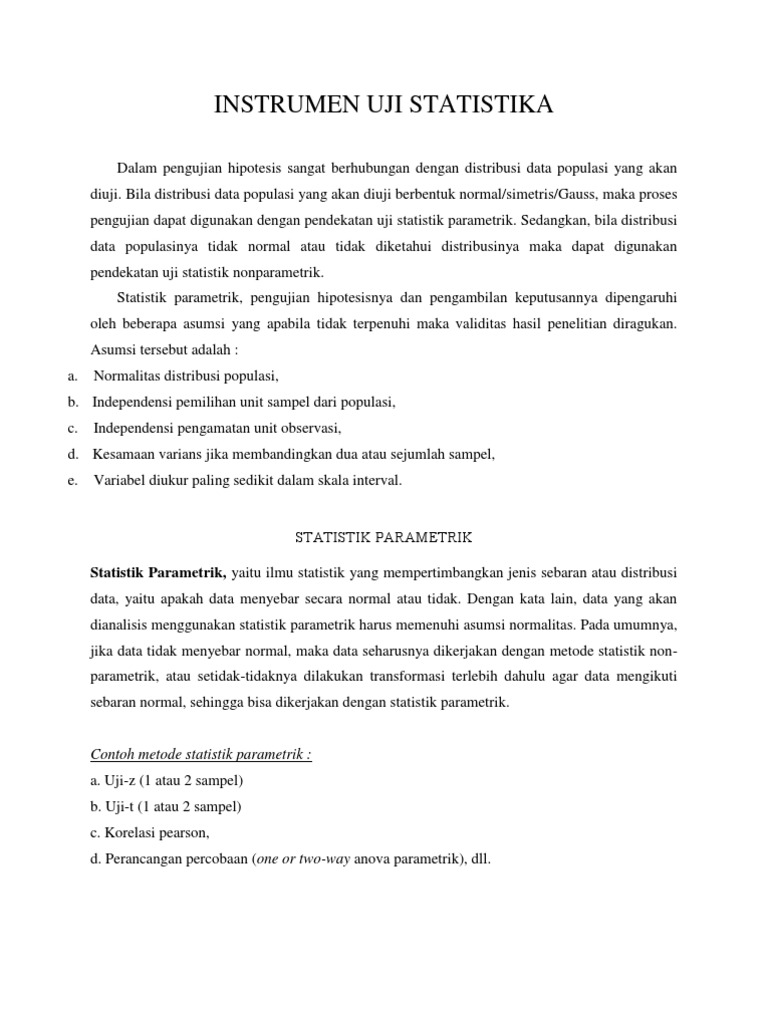 INSTRUMEN UJI STATISTIKA

Dalam pengujian hipotesis sangat berhubungan dengan distribusi data populasi yang akan diuji. Bila distribusi data populasi yang akan diuji berbentuk normal/simetris/Gauss, maka proses pengujian dapat digunakan dengan pendekatan uji statistik parametrik. Sedangkan, bila distribusi data populasinya tidak normal atau tidak diketahui distribusinya maka dapat digunakan pendekatan uji statistik nonparametrik.

Statistik parametrik, pengujian hipotesisnya dan pengambilan keputusannya dipengaruhi oleh beberapa asumsi yang apabila tidak terpenuhi maka validitas hasil penelitian diragukan. Asumsi tersebut adalah :

a. Normalitas distribusi populasi,
b. Independensi pemilihan unit sampel dari populasi,
c. Independensi pengamatan unit observasi,
d. Kesamaan varians jika membandingkan dua atau sejumlah sampel,
e. Variabel diukur paling sedikit dalam skala interval.

STATISTIK PARAMETRIK

Statistik Parametrik, yaitu ilmu statistik yang mempertimbangkan jenis sebaran atau distribusi data, yaitu apakah data menyebar secara normal atau tidak. Dengan kata lain, data yang akan dianalisis menggunakan statistik parametrik harus memenuhi asumsi normalitas. Pada umumnya, jika data tidak menyebar normal, maka data seharusnya dikerjakan dengan metode statistik non-parametrik, atau setidak-tidaknya dilakukan transformasi terlebih dahulu agar data mengikuti sebaran normal, sehingga bisa dikerjakan dengan statistik parametrik.

Contoh metode statistik parametrik :
a. Uji-z (1 atau 2 sampel)
b. Uji-t (1 atau 2 sampel)
c. Korelasi pearson,
d. Perancangan percobaan (one or two-way anova parametrik), dll.